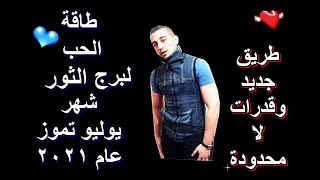 طريق
جديد
وقدرات
لا
محدودة

طاقة
الحب
لبرج الثور
شهر
يوليو تموز
عام ٢٠٢١